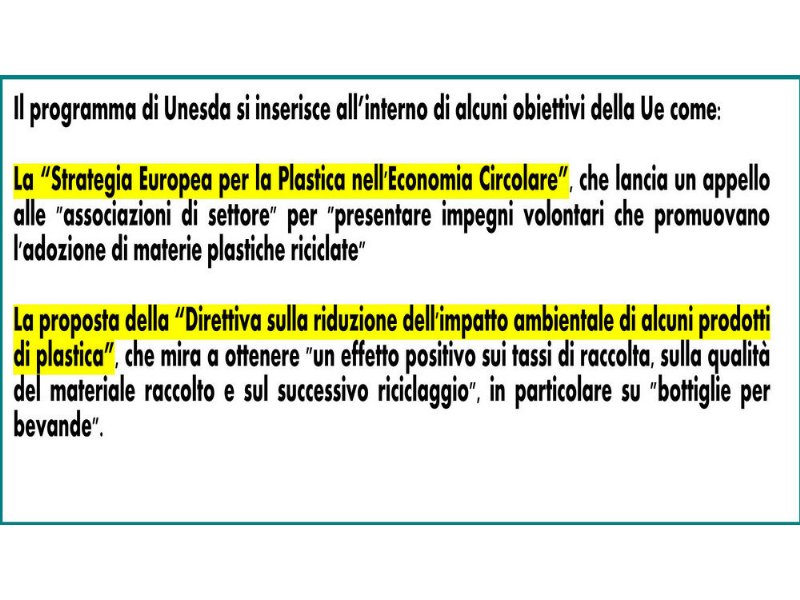 Il programma di Unesda si inserisce all'interno di alcuni obiettivi della Ue come:

La "Strategia Europea per la Plastica nell'Economia Circolare", che lancia un appello alle "associazioni di settore" per "presentare impegni volontari che promuovano l'adozione di materie plastiche riciclate"

La proposta della "Direttiva sulla riduzione dell'impatto ambientale di alcuni prodotti di plastica", che mira a ottenere "un effetto positivo sui tassi di raccolta, sulla qualità del materiale raccolto e sul successivo riciclaggio", in particolare su "bottiglie per bevande".